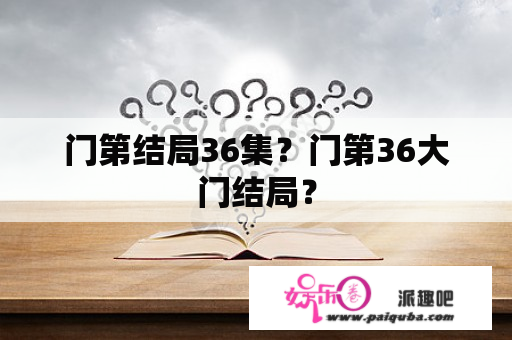 门第结局36集？门第36大门结局？

娱乐圈

派趣吧

www.paiquba.com